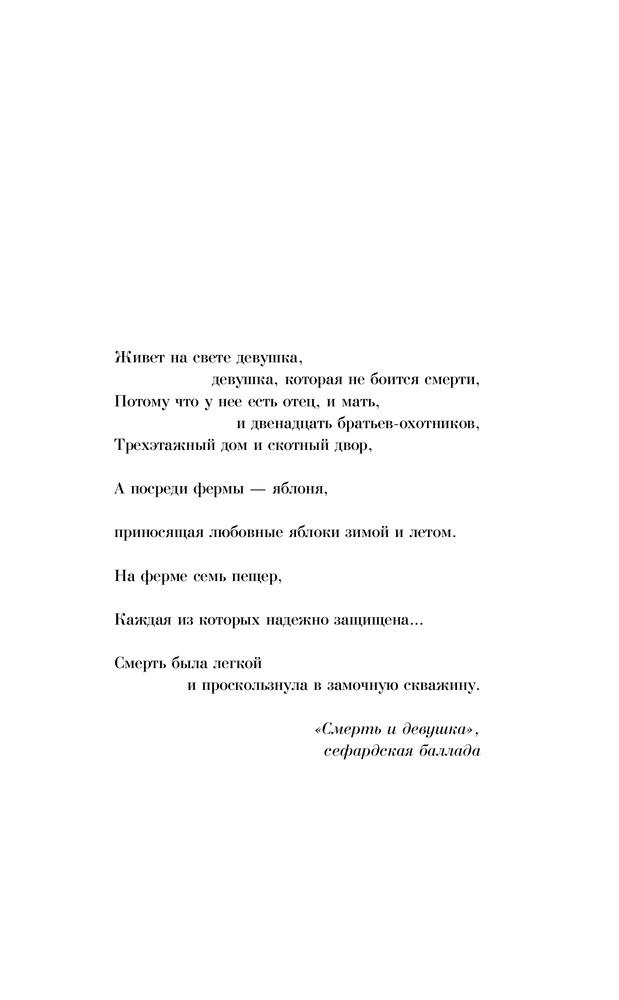 Живет на свете девушка,
девушка, которая не боится смерти,
Потому что у нее есть отец, и мать,
и двенадцать братьев-охотников,
Трехэтажный дом и скотный двор,

А посреди фермы — яблоня,

приносящая любовные яблоки зимой и летом.

На ферме семь пещер,

Каждая из которых надежно защищена...

Смерть была легкой
и проскользнула в замочную скважину.

«Смерть и девушка»,
сефардская баллада